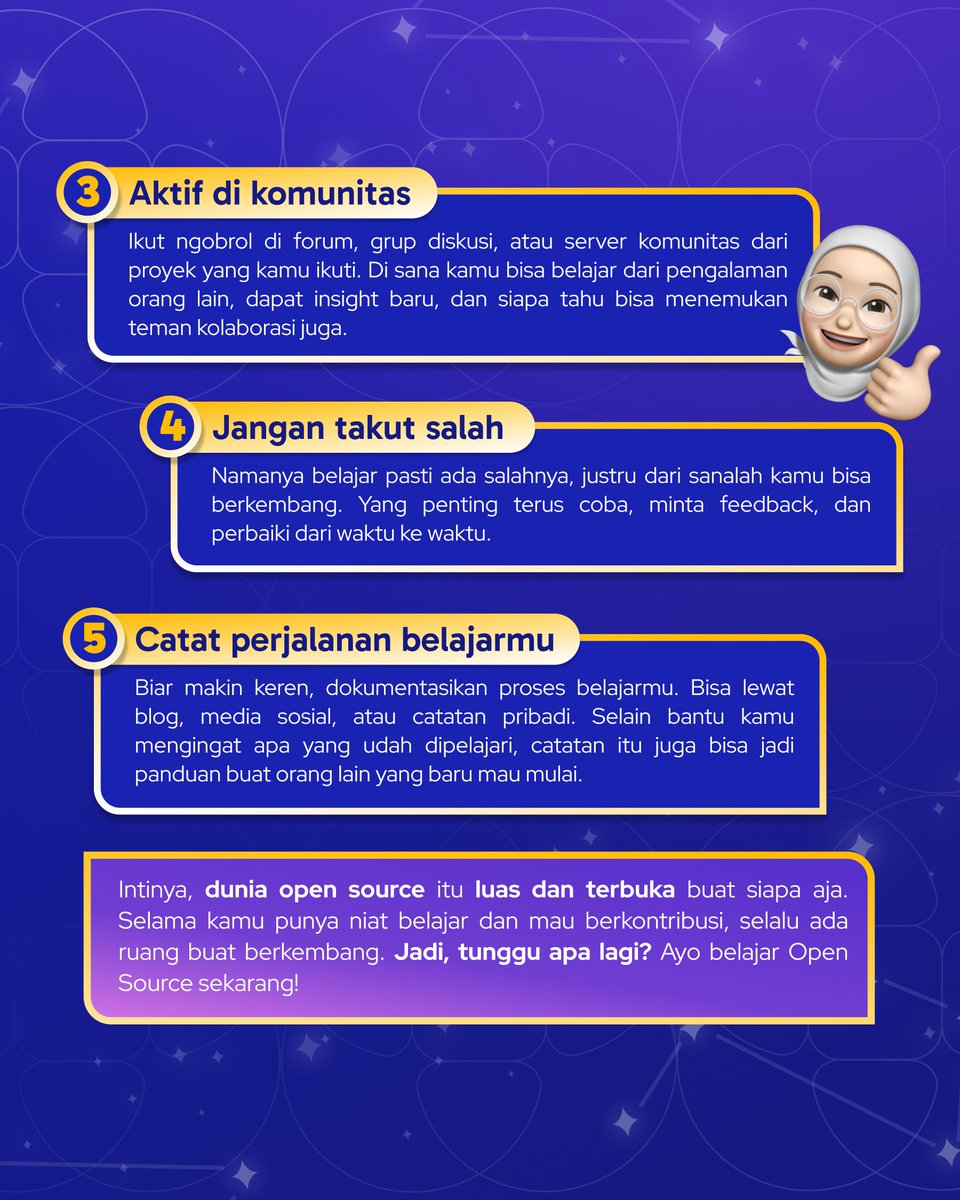 3 Aktif di komunitas

Ikut ngobrol di forum, grup diskusi, atau server komunitas dari proyek yang kamu ikuti. Di sana kamu bisa belajar dari pengalaman orang lain, dapat insight baru, dan siapa tahu bisa menemukan teman kolaborasi juga.

4 Jangan takut salah

Namanya belajar pasti ada salahnya, justru dari sanalah kamu bisa berkembang. Yang penting terus coba, minta feedback, dan perbaiki dari waktu ke waktu.

5 Catat perjalanan belajarmu

Biar makin keren, dokumentasikan proses belajarmu. Bisa lewat blog, media sosial, atau catatan pribadi. Selain bantu kamu mengingat apa yang udah dipelajari, catatan itu juga bisa jadi panduan buat orang lain yang baru mau mulai.

Intinya, dunia open source itu luas dan terbuka buat siapa aja. Selama kamu punya niat belajar dan mau berkontribusi, selalu ada ruang buat berkembang. Jadi, tunggu apa lagi? Ayo belajar Open Source sekarang!